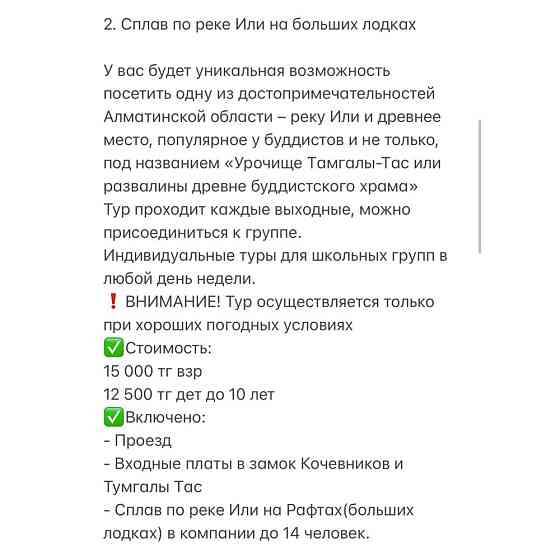 2. Сплав по реке Или на больших лодках

У вас будет уникальная возможность посетить одну из достопримечательностей Алматинской области – реку Или и древнее место, популярное у буддистов и не только, под названием «Урочище Тамгалы-Тас или развалины древне буддистского храма»
Тур проходит каждые выходные, можно присоединиться к группе.
Индивидуальные туры для школьных групп в любой день недели.
❗ ВНИМАНИЕ! Тур осуществляется только при хороших погодных условиях
✅Стоимость:
15 000 тг взр
12 500 тг дет до 10 лет
✅Включено:
- Проезд
- Входные платы в замок Кочевников и Тумгалы Тас
- Сплав по реке Или на Рафтах(больших лодках) в компании до 14 человек.